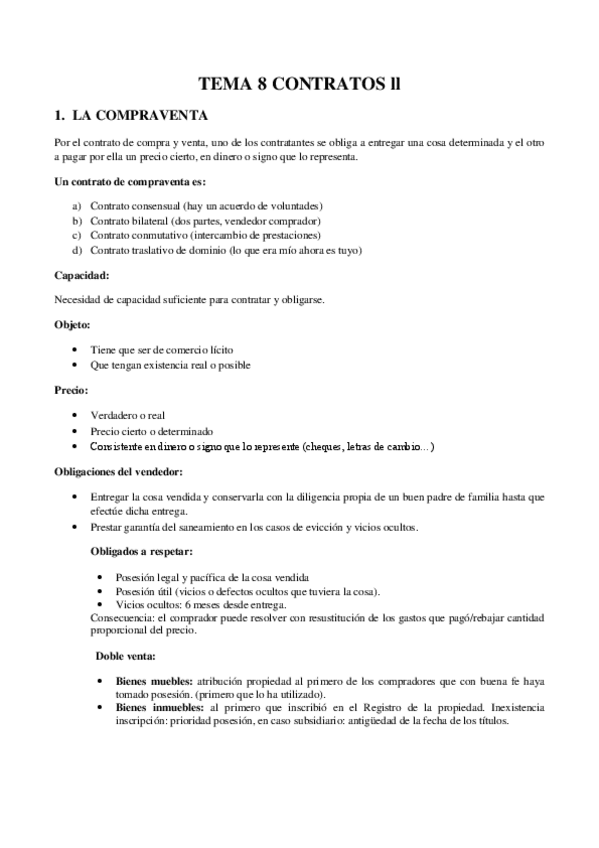 TEMA 8 CONTRATOS ll

1. LA COMPRAVENTA

Por el contrato de compra y venta, uno de los contratantes se obliga a entregar una cosa determinada y el otro a pagar por ella un precio cierto, en dinero o signo que lo representa.

Un contrato de compraventa es:

a) Contrato consensual (hay un acuerdo de voluntades)
b) Contrato bilateral (dos partes, vendedor comprador)
c) Contrato conmutativo (intercambio de prestaciones)
d) Contrato traslativo de dominio (lo que era mío ahora es tuyo)

Capacidad:

Necesidad de capacidad suficiente para contratar y obligarse.

Objeto:

• Tiene que ser de comercio lícito
• Que tengan existencia real o posible

Precio:

• Verdadero o real
• Precio cierto o determinado
• Consistente en dinero o signo que lo represente (cheques, letras de cambio…)

Obligaciones del vendedor:

• Entregar la cosa vendida y conservarla con la diligencia propia de un buen padre de familia hasta que efectúe dicha entrega.
• Prestar garantía del saneamiento en los casos de evicción y vicios ocultos.

Obligados a respetar:

• Posesión legal y pacífica de la cosa vendida
• Posesión útil (vicios o defectos ocultos que tuviera la cosa).
• Vicios ocultos: 6 meses desde entrega.
Consecuencia: el comprador puede resolver con resustitución de los gastos que pagó/rebajar cantidad proporcional del precio.

Doble venta:

• Bienes muebles: atribución propiedad al primero de los compradores que con buena fe haya tomado posesión. (primero que lo ha utilizado).
• Bienes inmuebles: al primero que inscribió en el Registro de la propiedad. Inexistencia inscripción: prioridad posesión, en caso subsidiario: antigüedad de la fecha de los títulos.